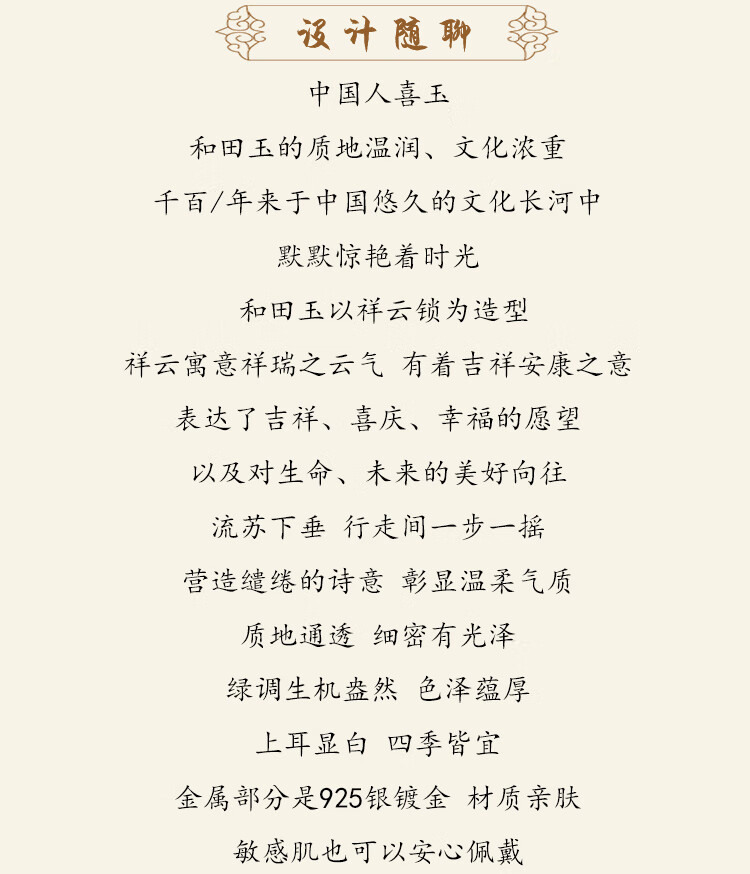 设计随聊

中国人喜玉
和田玉的质地温润、文化浓重
千百/年来于中国悠久的文化长河中
默默惊艳着时光
和田玉以祥云锁为造型
祥云寓意祥瑞之云气 有着吉祥安康之意
表达了吉祥、喜庆、幸福的愿望
以及对生命、未来的美好向往
流苏下垂 行走间一步一摇
营造缱绻的诗意 彰显温柔气质
质地通透 细密有光泽
绿调生机盎然 色泽蕴厚
上耳显白 四季皆宜
金属部分是925银镀金 材质亲肤
敏感肌也可以安心佩戴